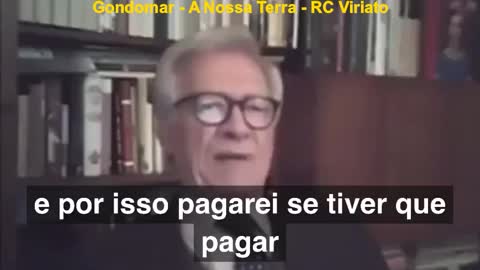 Gondomar - A Nossa Terra - RC Viriato

e por isso pagarei se tiver que pagar